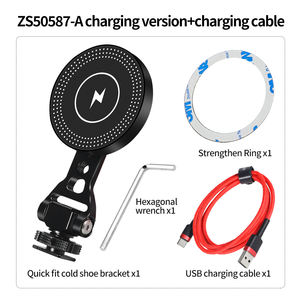 ZS50587-A charging version+charging cable

Strengthen Ring x1

Hexagonal wrench x1

Quick fit cold shoe bracket x1

USB charging cable x1